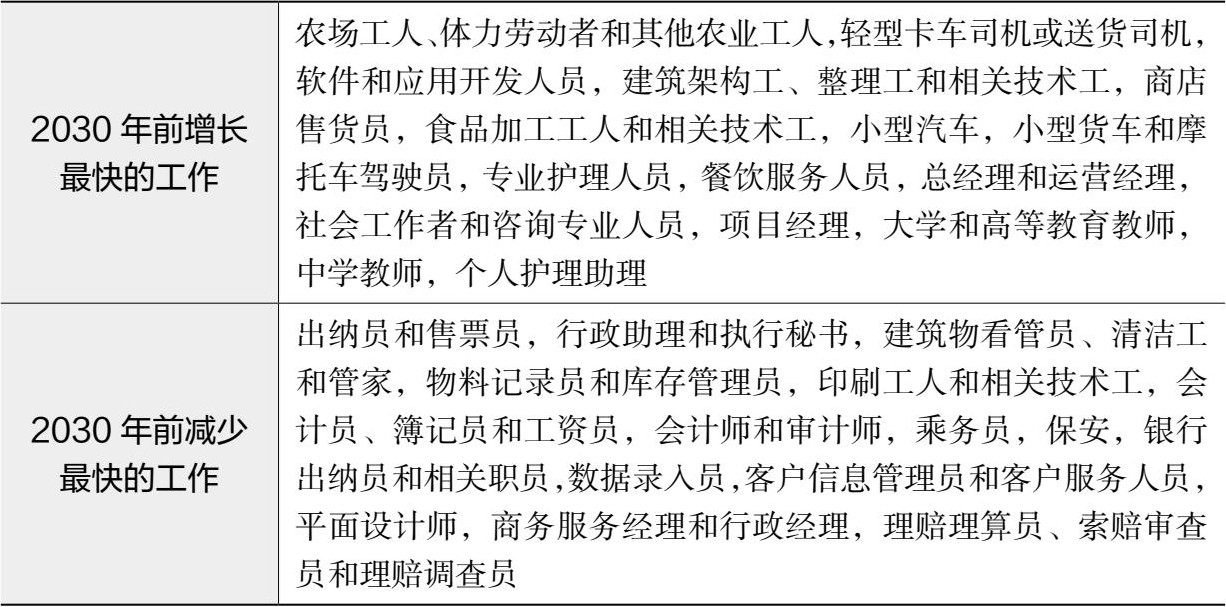 | 2030年前增长最快的工作 | 农场工人、体力劳动者和其他农业工人,轻型卡车司机或送货司机,软件和应用开发人员，建筑架构工、整理工和相关技术工，商店售货员，食品加工工人和相关技术工，小型汽车，小型货车和摩托车驾驶员，专业护理人员，餐饮服务人员，总经理和运营经理，社会工作者和咨询专业人员，项目经理，大学和高等教育教师，中学教师，个人护理助理 |
|---|---|
| 2030年前减少最快的工作 | 出纳员和售票员，行政助理和执行秘书，建筑物看管员、清洁工和管家，物料记录员和库存管理员，印刷工人和相关技术工，会计员、簿记员和工资员，会计师和审计师，乘务员，保安，银行出纳员和相关职员,数据录入员,客户信息管理员和客户服务人员,平面设计师，商务服务经理和行政经理，理赔理算员、索赔审查员和理赔调查员 |